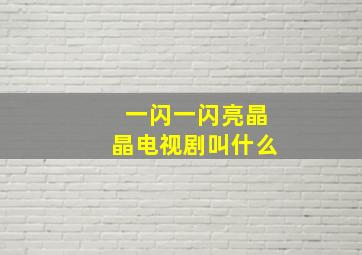 一闪一闪亮晶晶电视剧叫什么